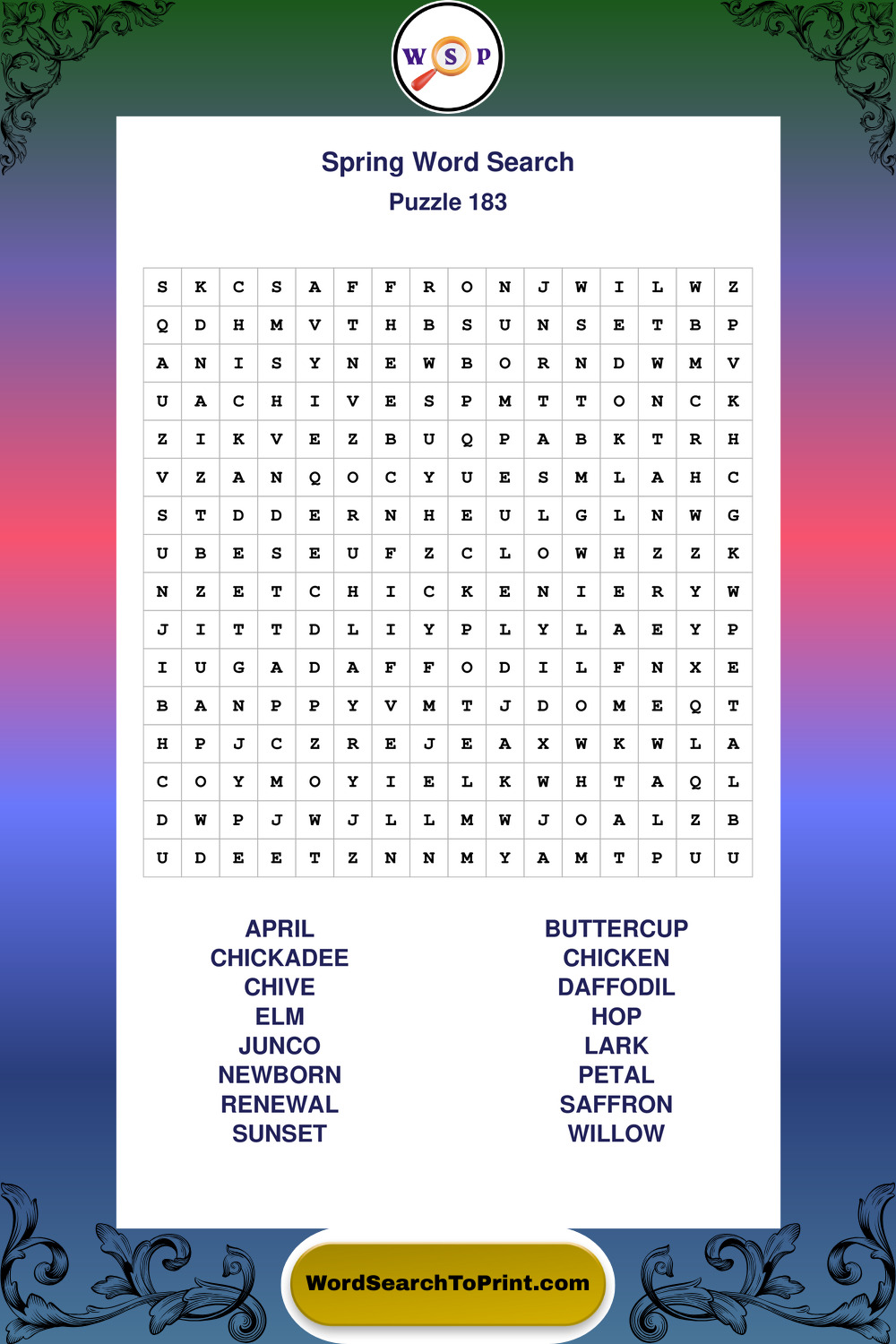 W S P

Spring Word Search
Puzzle 183

| S | K | C | S | A | F | F | R | O | N | J | W | I | L | W | Z |
|---|---|---|---|---|---|---|---|---|---|---|---|---|---|---|---|
| Q | D | H | M | V | T | H | B | S | U | N | S | E | T | B | P |
| A | N | I | S | Y | N | E | W | B | O | R | N | D | W | M | V |
| U | A | C | H | I | V | E | S | P | M | T | T | O | N | C | K |
| Z | I | K | V | E | Z | B | U | Q | P | A | B | K | T | R | H |
| V | Z | A | N | Q | O | C | Y | U | E | S | M | L | A | H | C |
| S | T | D | D | E | R | N | H | E | U | L | G | L | N | W | G |
| U | B | E | S | E | U | F | Z | C | L | O | W | H | Z | Z | K |
| N | Z | E | T | C | H | I | C | K | E | N | I | E | R | Y | W |
| J | I | T | T | D | L | I | Y | P | L | Y | L | A | E | Y | P |
| I | U | G | A | D | A | F | F | O | D | I | L | F | N | X | E |
| B | A | N | P | P | Y | V | M | T | J | D | O | M | E | Q | T |
| H | P | J | C | Z | R | E | J | E | A | X | W | K | W | L | A |
| C | O | Y | M | O | Y | I | E | L | K | W | H | T | A | Q | L |
| D | W | P | J | W | J | L | L | M | W | J | O | A | L | Z | B |
| U | D | E | E | T | Z | N | N | M | Y | A | M | T | P | U | U |

APRIL
CHICKADEE
CHIVE
ELM
JUNCO
NEWBORN
RENEWAL
SUNSET

BUTTERCUP
CHICKEN
DAFFODIL
HOP
LARK
PETAL
SAFFRON
WILLOW

WordSearchToPrint.com